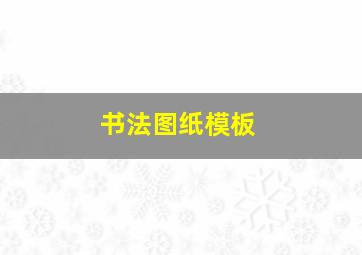 书法图纸模板